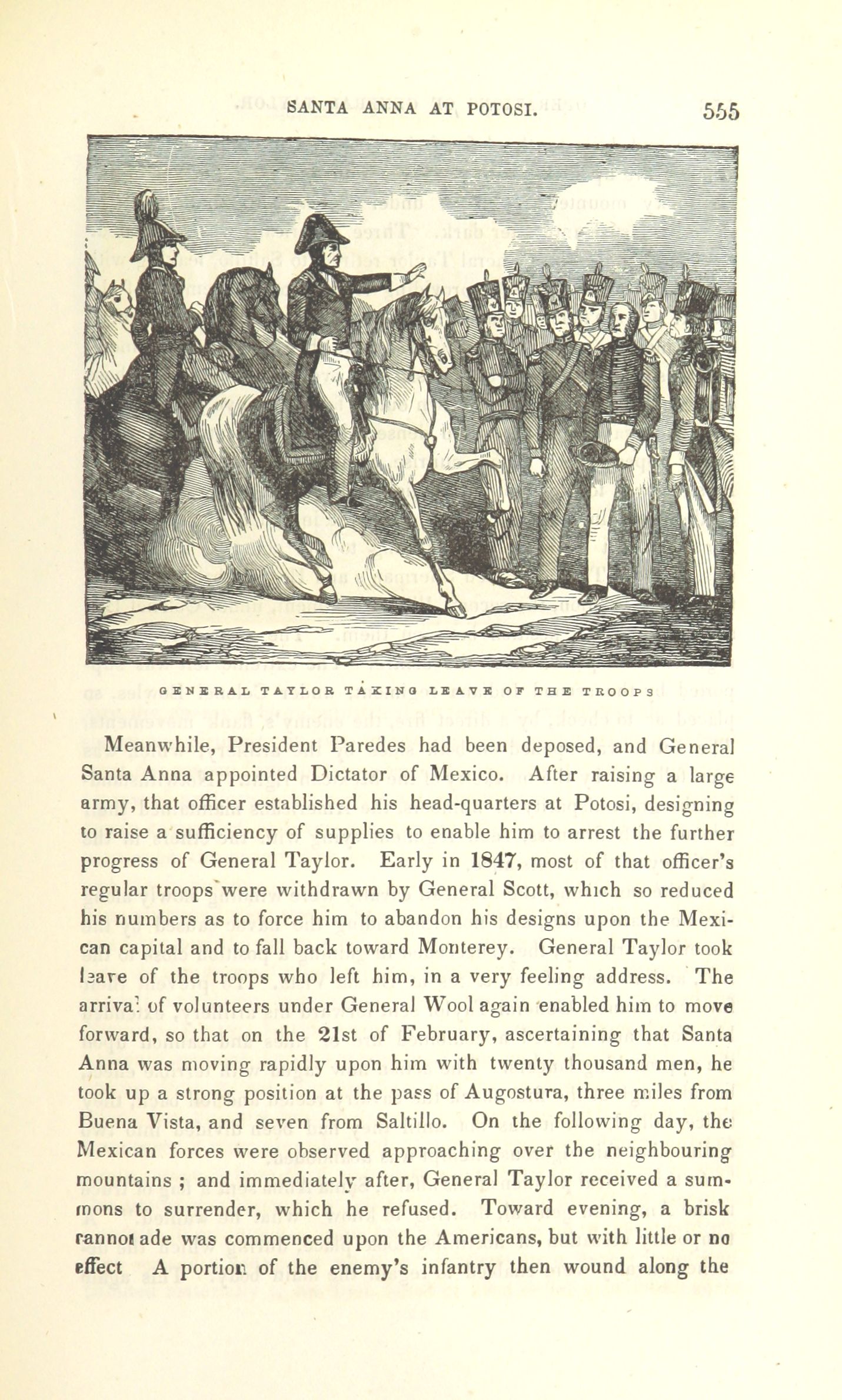 SANTA ANNA AT POTOSI. 555

GENERAL TAYLOR TAKING LEAVE OF THE TROOPS

Meanwhile, President Paredes had been deposed, and General Santa Anna appointed Dictator of Mexico. After raising a large army, that officer established his head-quarters at Potosi, designing to raise a sufficiency of supplies to enable him to arrest the further progress of General Taylor. Early in 1847, most of that officer's regular troops were withdrawn by General Scott, which so reduced his numbers as to force him to abandon his designs upon the Mexican capital and to fall back toward Monterey. General Taylor took leave of the troops who left him, in a very feeling address. The arrival of volunteers under General Wool again enabled him to move forward, so that on the 21st of February, ascertaining that Santa Anna was moving rapidly upon him with twenty thousand men, he took up a strong position at the pass of Augostura, three miles from Buena Vista, and seven from Saltillo. On the following day, the Mexican forces were observed approaching over the neighbouring mountains ; and immediately after, General Taylor received a summons to surrender, which he refused. Toward evening, a brisk cannonade was commenced upon the Americans, but with little or no effect A portion of the enemy's infantry then wound along the